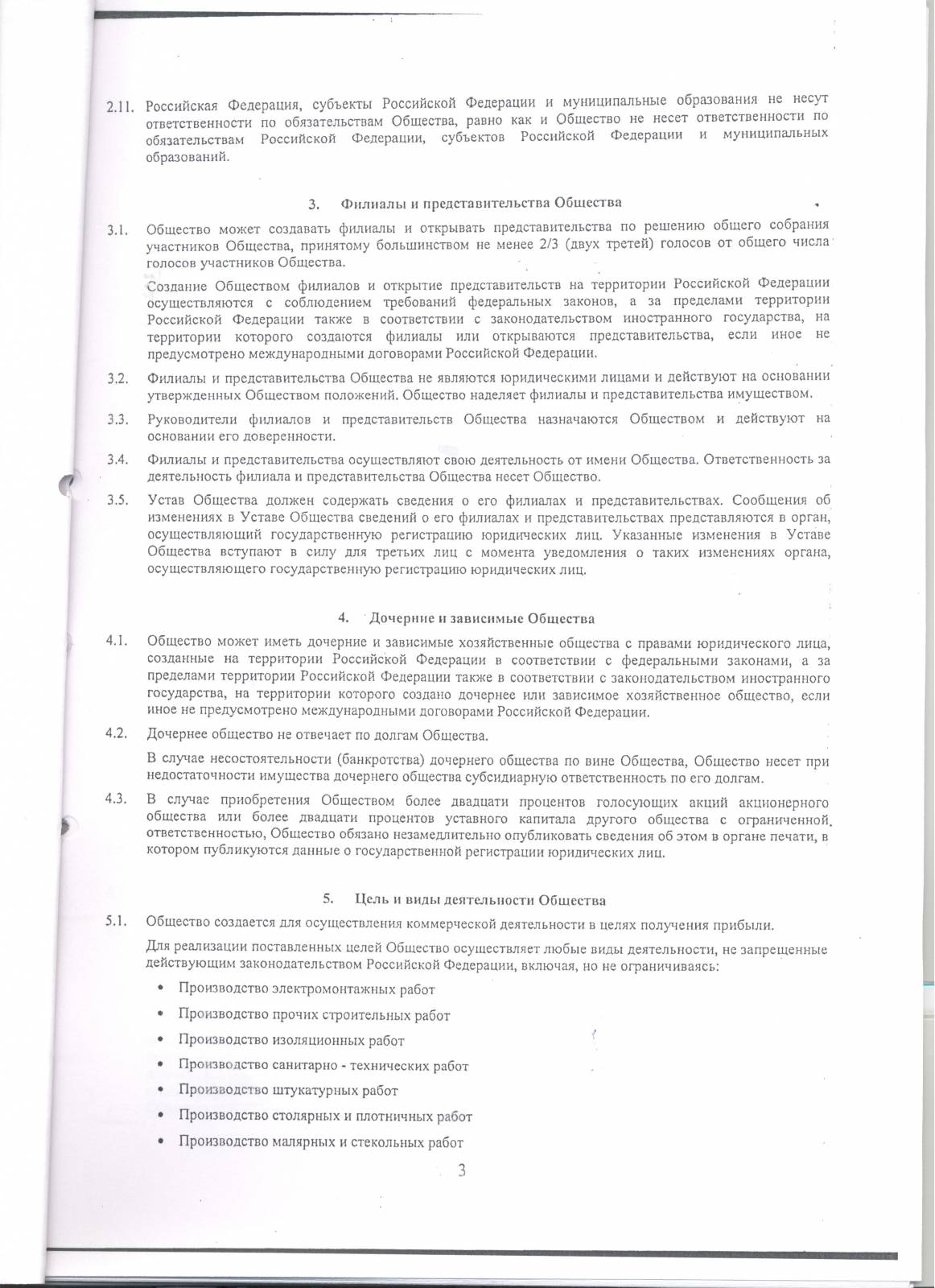 2.11. Российская Федерация, субъекты Российской Федерации и муниципальные образования не несут ответственности по обязательствам Общества, равно как и Общество не несет ответственности по обязательствам Российской Федерации, субъектов Российской Федерации и муниципальных образований.

3. Филиалы и представительства Общества

3.1. Общество может создавать филиалы и открывать представительства по решению общего собрания участников Общества, принятому большинством не менее 2/3 (двух третей) голосов от общего числа голосов участников Общества.

Создание Обществом филиалов и открытие представительств на территории Российской Федерации осуществляются с соблюдением требований федеральных законов, а за пределами территории Российской Федерации также в соответствии с законодательством иностранного государства, на территории которого создаются филиалы или открываются представительства, если иное не предусмотрено международными договорами Российской Федерации.

3.2. Филиалы и представительства Общества не являются юридическими лицами и действуют на основании утвержденных Обществом положений. Общество наделяет филиалы и представительства имуществом.

3.3. Руководители филиалов и представительств Общества назначаются Обществом и действуют на основании его доверенности.

3.4. Филиалы и представительства осуществляют свою деятельность от имени Общества. Ответственность за деятельность филиала и представительства Общества несет Общество.

3.5. Устав Общества должен содержать сведения о его филиалах и представительствах. Сообщения об изменениях в Уставе Общества сведений о его филиалах и представительствах представляются в орган, осуществляющий государственную регистрацию юридических лиц. Указанные изменения в Уставе Общества вступают в силу для третьих лиц с момента уведомления о таких изменениях органа, осуществляющего государственную регистрацию юридических лиц.

4. Дочерние и зависимые Общества

4.1. Общество может иметь дочерние и зависимые хозяйственные общества с правами юридического лица, созданные на территории Российской Федерации в соответствии с федеральными законами, а за пределами территории Российской Федерации также в соответствии с законодательством иностранного государства, на территории которого создано дочернее или зависимое хозяйственное общество, если иное не предусмотрено международными договорами Российской Федерации.

4.2. Дочернее общество не отвечает по долгам Общества.

В случае несостоятельности (банкротства) дочернего общества по вине Общества, Общество несет при недостаточности имущества дочернего общества субсидиарную ответственность по его долгам.

4.3. В случае приобретения Обществом более двадцати процентов голосующих акций акционерного общества или более двадцати процентов уставного капитала другого общества с ограниченной ответственностью, Общество обязано незамедлительно опубликовать сведения об этом в органе печати, в котором публикуются данные о государственной регистрации юридических лиц.

5. Цель и виды деятельности Общества

5.1. Общество создается для осуществления коммерческой деятельности в целях получения прибыли.

Для реализации поставленных целей Общество осуществляет любые виды деятельности, не запрещенные действующим законодательством Российской Федерации, включая, но не ограничиваясь:

• Производство электромонтажных работ
• Производство прочих строительных работ
• Производство изоляционных работ
• Производство санитарно - технических работ
• Производство штукатурных работ
• Производство столярных и плотничных работ
• Производство малярных и стекольных работ

3